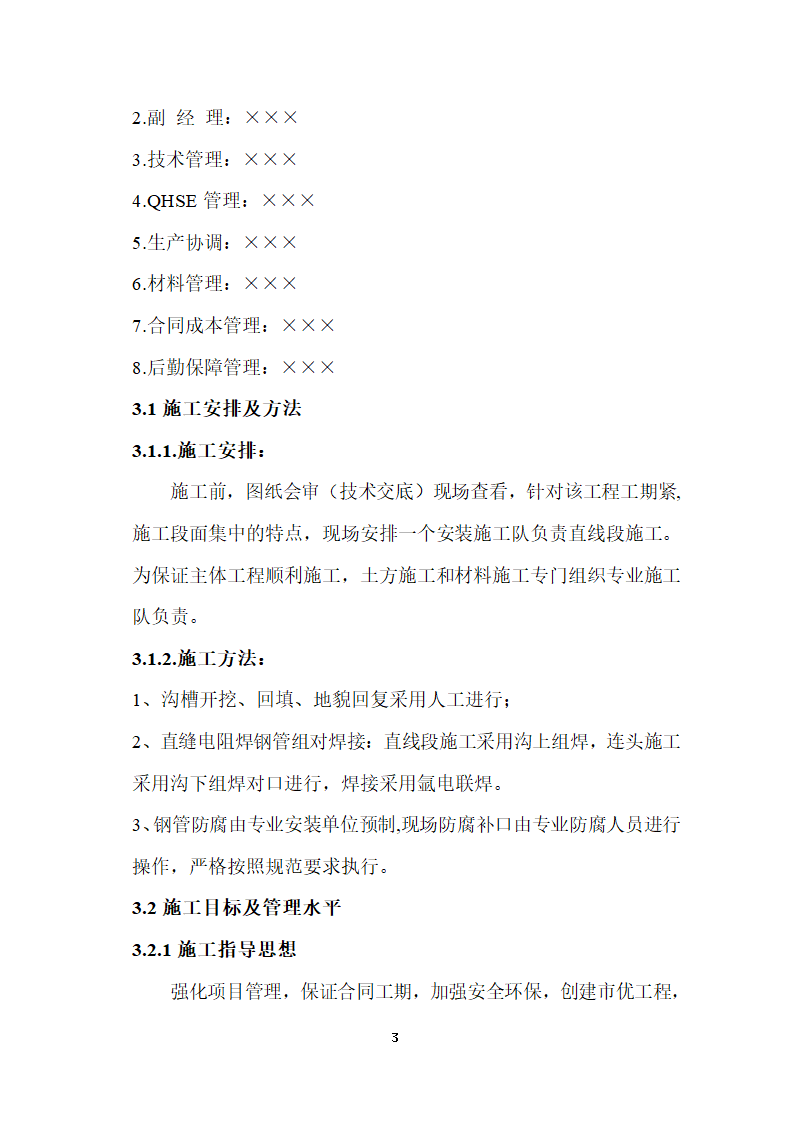 2.副 经 理：×××

3.技术管理：×××

4.QHSE 管理：×××

5.生产协调：×××

6.材料管理：×××

7.合同成本管理：×××

8.后勤保障管理：×××

3.1 施工安排及方法

3.1.1.施工安排：

施工前，图纸会审（技术交底）现场查看，针对该工程工期紧,施工段面集中的特点，现场安排一个安装施工队负责直线段施工。为保证主体工程顺利施工，土方施工和材料施工专门组织专业施工队负责。

3.1.2.施工方法：

1、沟槽开挖、回填、地貌回复采用人工进行；

2、直缝电阻焊钢管组对焊接：直线段施工采用沟上组焊，连头施工采用沟下组焊对口进行，焊接采用氩电联焊。

3、钢管防腐由专业安装单位预制,现场防腐补口由专业防腐人员进行操作，严格按照规范要求执行。

3.2 施工目标及管理水平

3.2.1 施工指导思想

强化项目管理，保证合同工期，加强安全环保，创建市优工程，

3